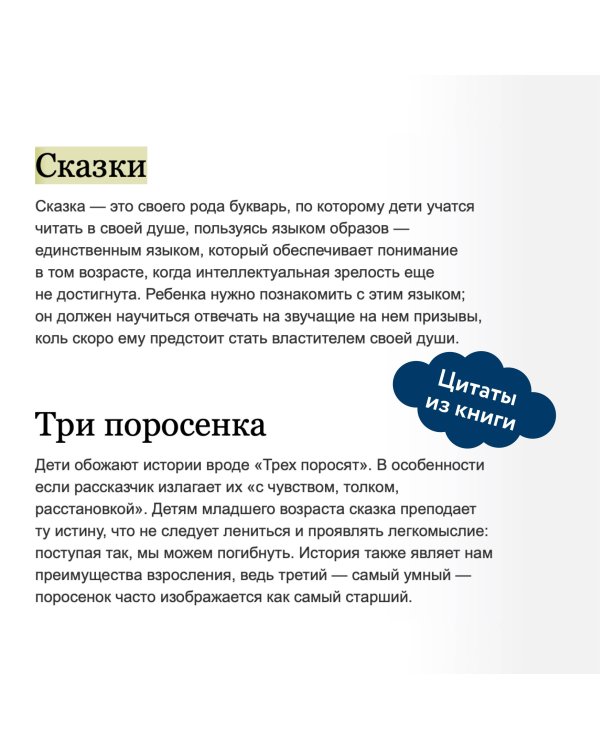 Сказки

Сказка — это своего рода букварь, по которому дети учатся читать в своей душе, пользуясь языком образов — единственным языком, который обеспечивает понимание в том возрасте, когда интеллектуальная зрелость еще не достигнута. Ребенка нужно познакомить с этим языком; он должен научиться отвечать на звучащие на нем призывы, коль скоро ему предстоит стать властителем своей души.

Цитаты из книги

Три поросенка

Дети обожают истории вроде «Трех поросят». В особенности если рассказчик излагает их «с чувством, толком, расстановкой». Детям младшего возраста сказка преподает ту истину, что не следует лениться и проявлять легкомыслие: поступая так, мы можем погибнуть. История также являет нам преимущества взросления, ведь третий — самый умный — поросенок часто изображается как самый старший.